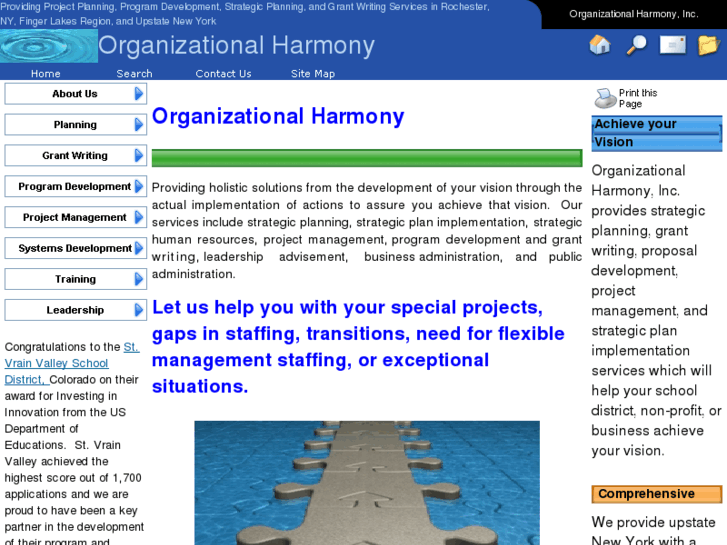 Providing Project Planning, Program Development, Strategic Planning, and Grant Writing Services in Rochester, NY, Finger Lakes Region, and Upstate New York

Organizational Harmony, Inc.

Organizational Harmony

Home Search Contact Us Site Map

About Us
Planning
Grant Writing
Program Development
Project Management
Systems Development
Training
Leadership

Congratulations to the St. Vrain Valley School District, Colorado on their award for Investing in Innovation from the US Department of Educations. St. Vrain Valley achieved the highest score out of 1,700 applications and we are proud to have been a key partner in the development of their program and

Organizational Harmony

Providing holistic solutions from the development of your vision through the actual implementation of actions to assure you achieve that vision. Our services include strategic planning, strategic plan implementation, strategic human resources, project management, program development and grant writing, leadership advisement, business administration, and public administration.

Let us help you with your special projects, gaps in staffing, transitions, need for flexible management staffing, or exceptional situations.

Print this Page

Achieve your Vision

Organizational Harmony, Inc. provides strategic planning, grant writing, proposal development, project management, and strategic plan implementation services which will help your school district, non-profit, or business achieve your vision.

Comprehensive

We provide upstate New York with a